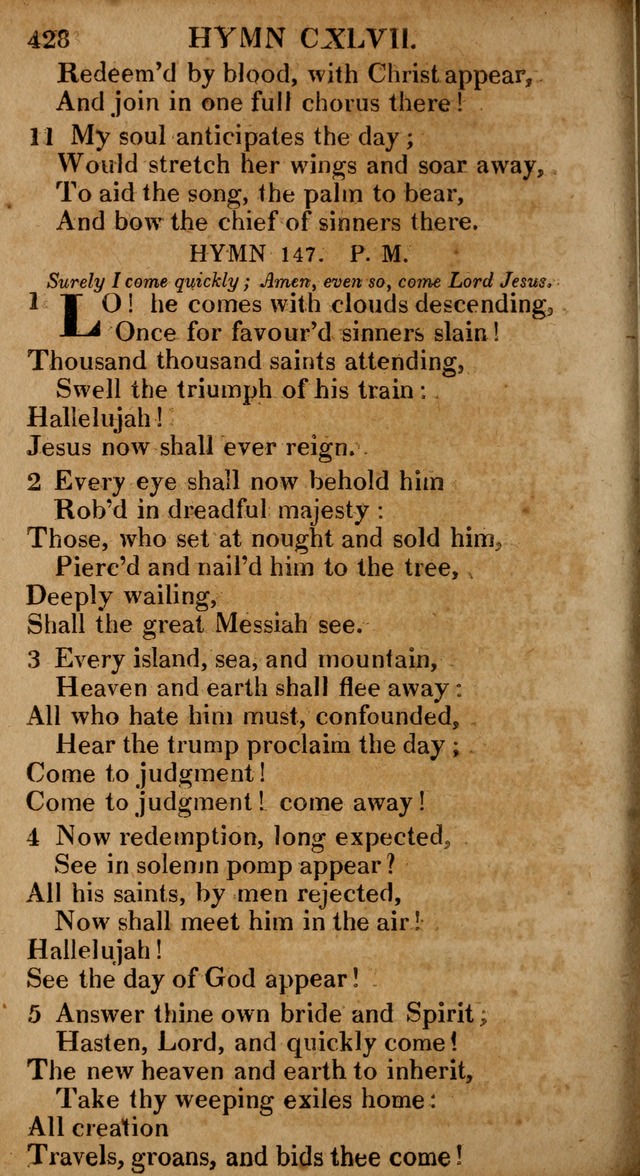 428 HYMN CXLVII.

Redeem'd by blood, with Christ appear,
And join in one full chorus there!

11 My soul anticipates the day;
Would stretch her wings and soar away,
To aid the song, the palm to bear,
And bow the chief of sinners there.

HYMN 147. P. M.

Surely I come quickly; Amen, even so, come Lord Jesus.

1 LO! he comes with clouds descending,
Once for favour'd sinners slain!
Thousand thousand saints attending,
Swell the triumph of his train:
Hallelujah!
Jesus now shall ever reign.

2 Every eye shall now behold him
Rob'd in dreadful majesty:
Those, who set at nought and sold him,
Pierc'd and nail'd him to the tree,
Deeply wailing,
Shall the great Messiah see.

3 Every island, sea, and mountain,
Heaven and earth shall flee away:
All who hate him must, confounded,
Hear the trump proclaim the day;
Come to judgment!
Come to judgment! come away!

4 Now redemption, long expected,
See in solemn pomp appear?
All his saints, by men rejected,
Now shall meet him in the air!
Hallelujah!
See the day of God appear!

5 Answer thine own bride and Spirit;
Hasten, Lord, and quickly come!
The new heaven and earth to inherit,
Take thy weeping exiles home:
All creation
Travels, groans, and bids thee come!